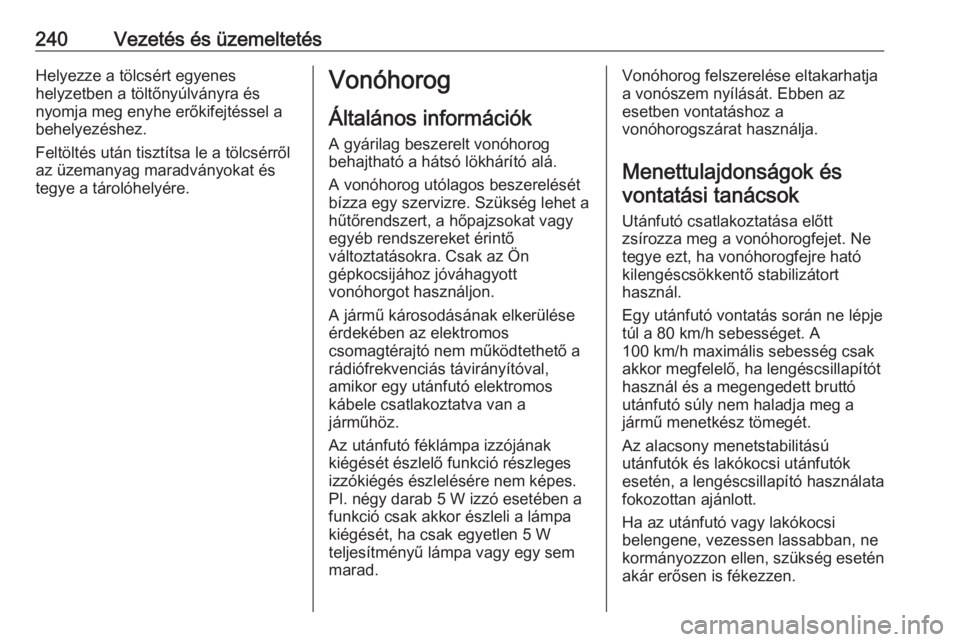 240 Vezetés és üzemeltetés

Helyezze a tölcsért egyenes helyzetben a töltőnyúlványra és nyomja meg enyhe erőkifejtéssel a behelyezéshez.

Feltöltés után tisztítsa le a tölcsérről az üzemanyag maradványokat és tegye a tárolóhelyére.

Vonóhorog

Általános információk

A gyárilag beszerelt vonóhorog behajtható a hátsó lökhárító alá.

A vonóhorog utólagos beszerelését bízza egy szervizre. Szükség lehet a hűtőrendszert, a hőpajzsokat vagy egyéb rendszereket érintő változtatásokra. Csak az Ön gépkocsijához jóváhagyott vonóhorgot használjon.

A jármű károsodásának elkerülése érdekében az elektromos csomagtérajtó nem működtethető a rádiófrekvenciás távirányítóval, amikor egy utánfutó elektromos kábele csatlakoztatva van a járműhöz.

Az utánfutó féklámpa izzójának kiégését észlelő funkció részleges izzókiégés észlelésére nem képes. Pl. négy darab 5 W izzó esetében a funkció csak akkor észleli a lámpa kiégését, ha csak egyetlen 5 W teljesítményű lámpa vagy egy sem marad.

Vonóhorog felszerelése eltakarhatja a vonószem nyílását. Ebben az esetben vontatáshoz a vonóhorogszárat használja.

Menettulajdonságok és vontatási tanácsok

Utánfutó csatlakoztatása előtt zsírozza meg a vonóhorogfejet. Ne tegye ezt, ha vonóhorogfejre ható kilengéscsökkentő stabilizátort használ.

Egy utánfutó vontatás során ne lépje túl a 80 km/h sebességet. A 100 km/h maximális sebesség csak akkor megfelelő, ha lengéscsillapítót használ és a megengedett bruttó utánfutó súly nem haladja meg a jármű menetkész tömegét.

Az alacsony menetstabilitású utánfutók és lakókocsi utánfutók esetén, a lengéscsillapító használata fokozottan ajánlott.

Ha az utánfutó vagy lakókocsi belengene, vezessen lassabban, ne kormányozzon ellen, szükség esetén akár erősen is fékezzen.

carmanualsonline.info